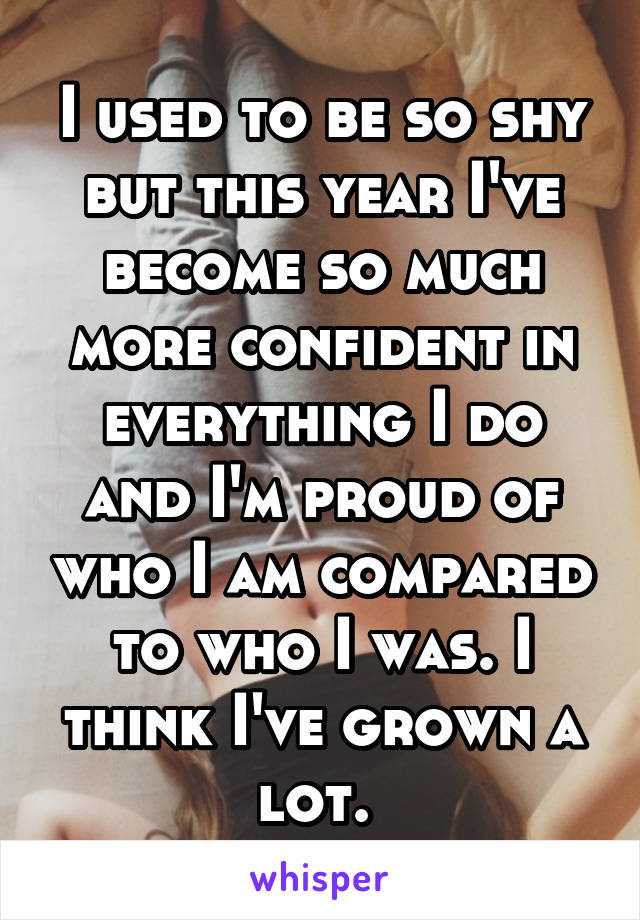 I used to be so shy but this year I've become so much more confident in everything I do and I'm proud of who I am compared to who I was. I think I've grown a lot.

whisper